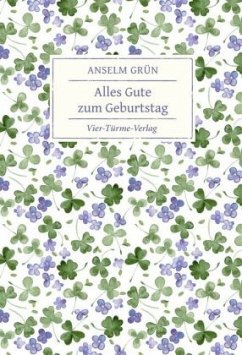 ANSELM GRÜN

Alles Gute zum Geburtstag

Vier-Türme-Verlag